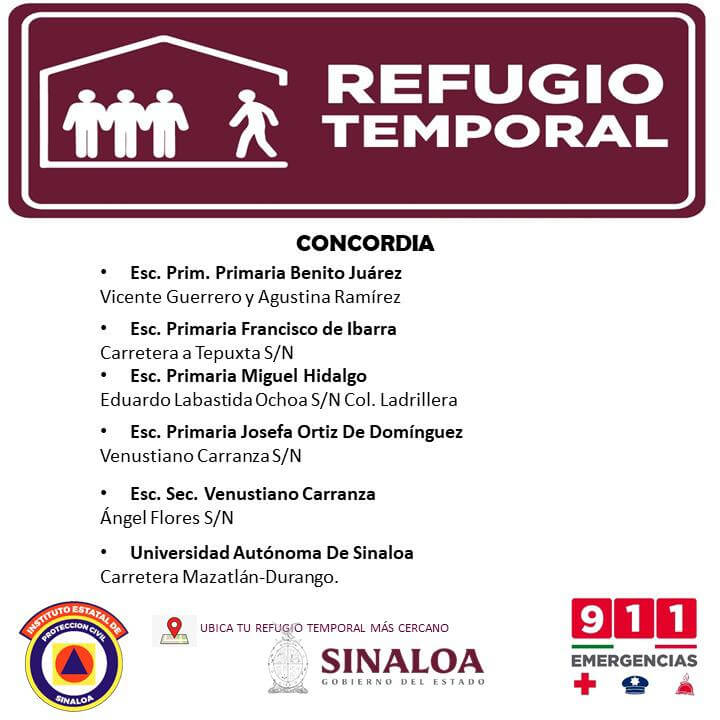 REFUGIO TEMPORAL

CONCORDIA

• Esc. Prim. Primaria Benito Juárez
Vicente Guerrero y Agustina Ramírez

• Esc. Primaria Francisco de Ibarra
Carretera a Tepuxta S/N

• Esc. Primaria Miguel Hidalgo
Eduardo Labastida Ochoa S/N Col. Ladrillera

• Esc. Primaria Josefa Ortiz De Domínguez
Venustiano Carranza S/N

• Esc. Sec. Venustiano Carranza
Ángel Flores S/N

• Universidad Autónoma De Sinaloa
Carretera Mazatlán-Durango.

INSTITUTO ESTATAL DE PROTECCION CIVIL SINALOA

UBICA TU REFUGIO TEMPORAL MÁS CERCANO

SINALOA
GOBIERNO DEL ESTADO

911
EMERGENCIAS